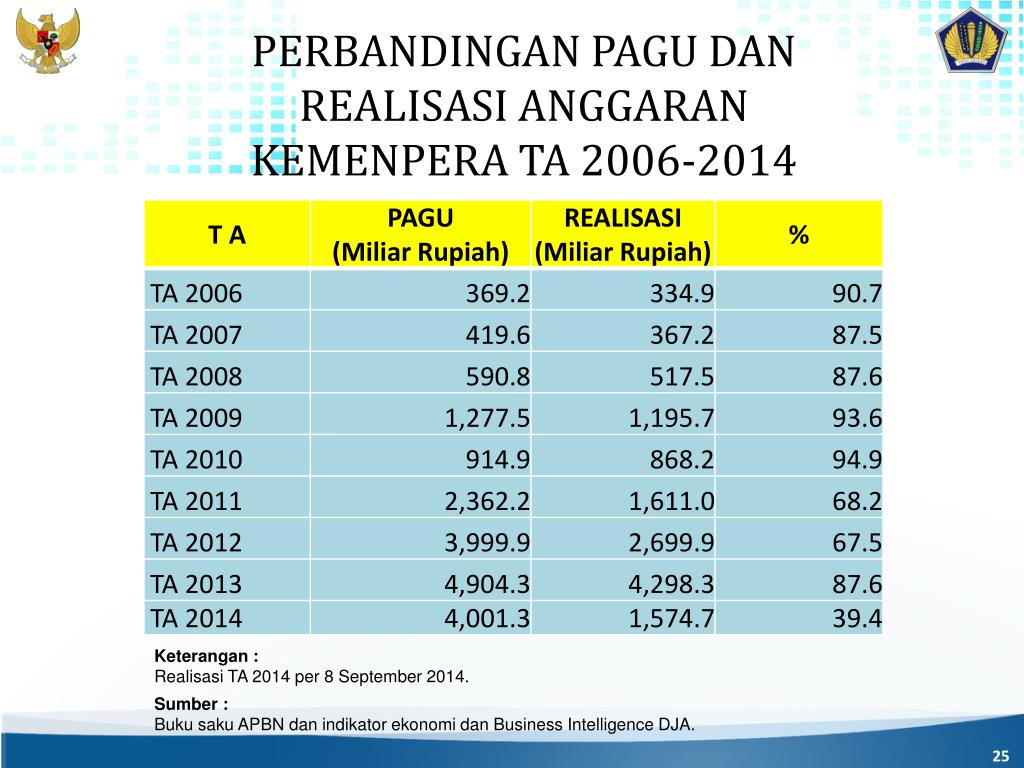 PERBANDINGAN PAGU DAN REALISASI ANGGARAN KEMENPERA TA 2006-2014

| T A | PAGU (Miliar Rupiah) | REALISASI (Miliar Rupiah) | % |
|---|---|---|---|
| TA 2006 | 369.2 | 334.9 | 90.7 |
| TA 2007 | 419.6 | 367.2 | 87.5 |
| TA 2008 | 590.8 | 517.5 | 87.6 |
| TA 2009 | 1,277.5 | 1,195.7 | 93.6 |
| TA 2010 | 914.9 | 868.2 | 94.9 |
| TA 2011 | 2,362.2 | 1,611.0 | 68.2 |
| TA 2012 | 3,999.9 | 2,699.9 | 67.5 |
| TA 2013 | 4,904.3 | 4,298.3 | 87.6 |
| TA 2014 | 4,001.3 | 1,574.7 | 39.4 |

Keterangan :
Realisasi TA 2014 per 8 September 2014.

Sumber :
Buku saku APBN dan indikator ekonomi dan Business Intelligence DJA.

25